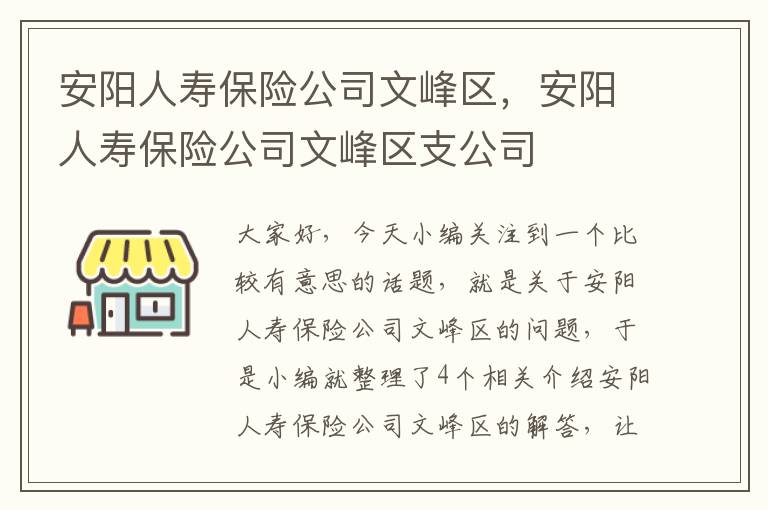 安阳人寿保险公司文峰区，安阳人寿保险公司文峰区支公司

大家好，今天小编关注到一个比较有意思的话题，就是关于安阳人寿保险公司文峰区的问题，于是小编就整理了4个相关介绍安阳人寿保险公司文峰区的解答，让